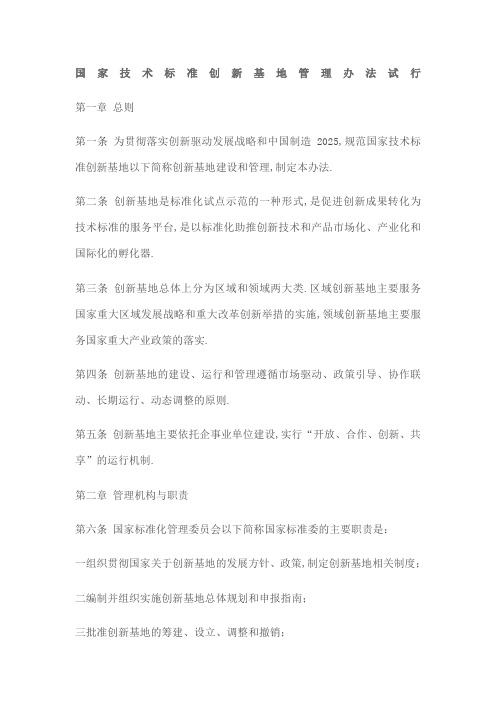 国家技术标准创新基地管理办法试行

第一章 总则

第一条 为贯彻落实创新驱动发展战略和中国制造 2025,规范国家技术标准创新基地以下简称创新基地建设和管理,制定本办法.

第二条 创新基地是标准化试点示范的一种形式,是促进创新成果转化为技术标准的服务平台,是以标准化助推创新技术和产品市场化、产业化和国际化的孵化器.

第三条 创新基地总体上分为区域和领域两大类.区域创新基地主要服务国家重大区域发展战略和重大改革创新举措的实施,领域创新基地主要服务国家重大产业政策的落实.

第四条 创新基地的建设、运行和管理遵循市场驱动、政策引导、协作联动、长期运行、动态调整的原则.

第五条 创新基地主要依托企事业单位建设,实行“开放、合作、创新、共享”的运行机制.

第二章 管理机构与职责

第六条 国家标准化管理委员会以下简称国家标准委的主要职责是:

一组织贯彻国家关于创新基地的发展方针、政策,制定创新基地相关制度;

二编制并组织实施创新基地总体规划和申报指南;

三批准创新基地的筹建、设立、调整和撤销;